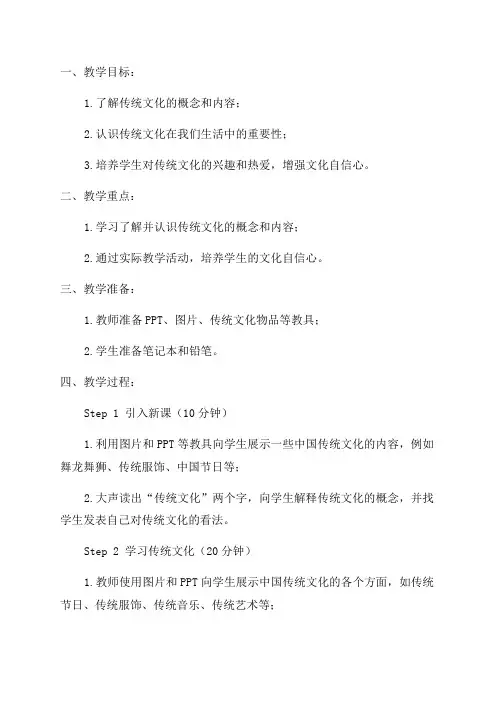 一、教学目标：

1.了解传统文化的概念和内容；

2.认识传统文化在我们生活中的重要性；

3.培养学生对传统文化的兴趣和热爱，增强文化自信心。

二、教学重点：

1.学习了解并认识传统文化的概念和内容；

2.通过实际教学活动，培养学生的文化自信心。

三、教学准备：

1.教师准备PPT、图片、传统文化物品等教具；

2.学生准备笔记本和铅笔。

四、教学过程：

Step 1 引入新课（10分钟）

1.利用图片和PPT等教具向学生展示一些中国传统文化的内容，例如舞龙舞狮、传统服饰、中国节日等；

2.大声读出“传统文化”两个字，向学生解释传统文化的概念，并找学生发表自己对传统文化的看法。

Step 2 学习传统文化（20分钟）

1.教师使用图片和PPT向学生展示中国传统文化的各个方面，如传统节日、传统服饰、传统音乐、传统艺术等；